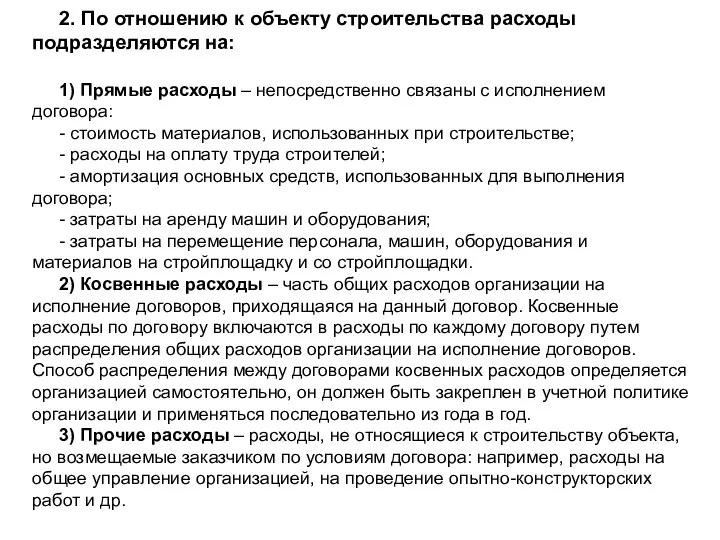 2. По отношению к объекту строительства расходы подразделяются на:

1) Прямые расходы – непосредственно связаны с исполнением договора:
- стоимость материалов, использованных при строительстве;
- расходы на оплату труда строителей;
- амортизация основных средств, использованных для выполнения договора;
- затраты на аренду машин и оборудования;
- затраты на перемещение персонала, машин, оборудования и материалов на стройплощадку и со стройплощадки.
2) Косвенные расходы – часть общих расходов организации на исполнение договоров, приходящаяся на данный договор. Косвенные расходы по договору включаются в расходы по каждому договору путем распределения общих расходов организации на исполнение договоров. Способ распределения между договорами косвенных расходов определяется организацией самостоятельно, он должен быть закреплен в учетной политике организации и применяться последовательно из года в год.
3) Прочие расходы – расходы, не относящиеся к строительству объекта, но возмещаемые заказчиком по условиям договора: например, расходы на общее управление организацией, на проведение опытно-конструкторских работ и др.